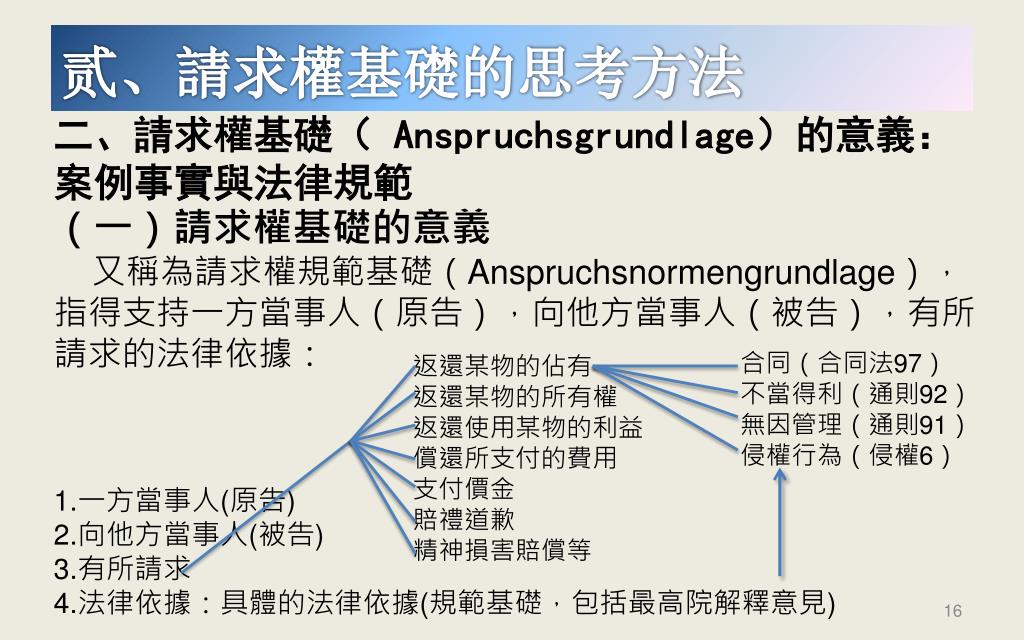 貳、請求權基礎的思考方法

二、請求權基礎（ Anspruchsgrundlage）的意義：案例事實與法律規範

（一）請求權基礎的意義

又稱為請求權規範基礎（Anspruchsnormengrundlage），指得支持一方當事人（原告），向他方當事人（被告），有所請求的法律依據：

返還某物的佔有
返還某物的所有權
返還使用某物的利益
償還所支付的費用
支付價金
賠禮道歉
精神損害賠償等

合同（合同法97）
不當得利（通則92）
無因管理（通則91）
侵權行為（侵權6）

1.一方當事人(原告)
2.向他方當事人(被告)
3.有所請求
4.法律依據：具體的法律依據(規範基礎，包括最高院解釋意見)

16